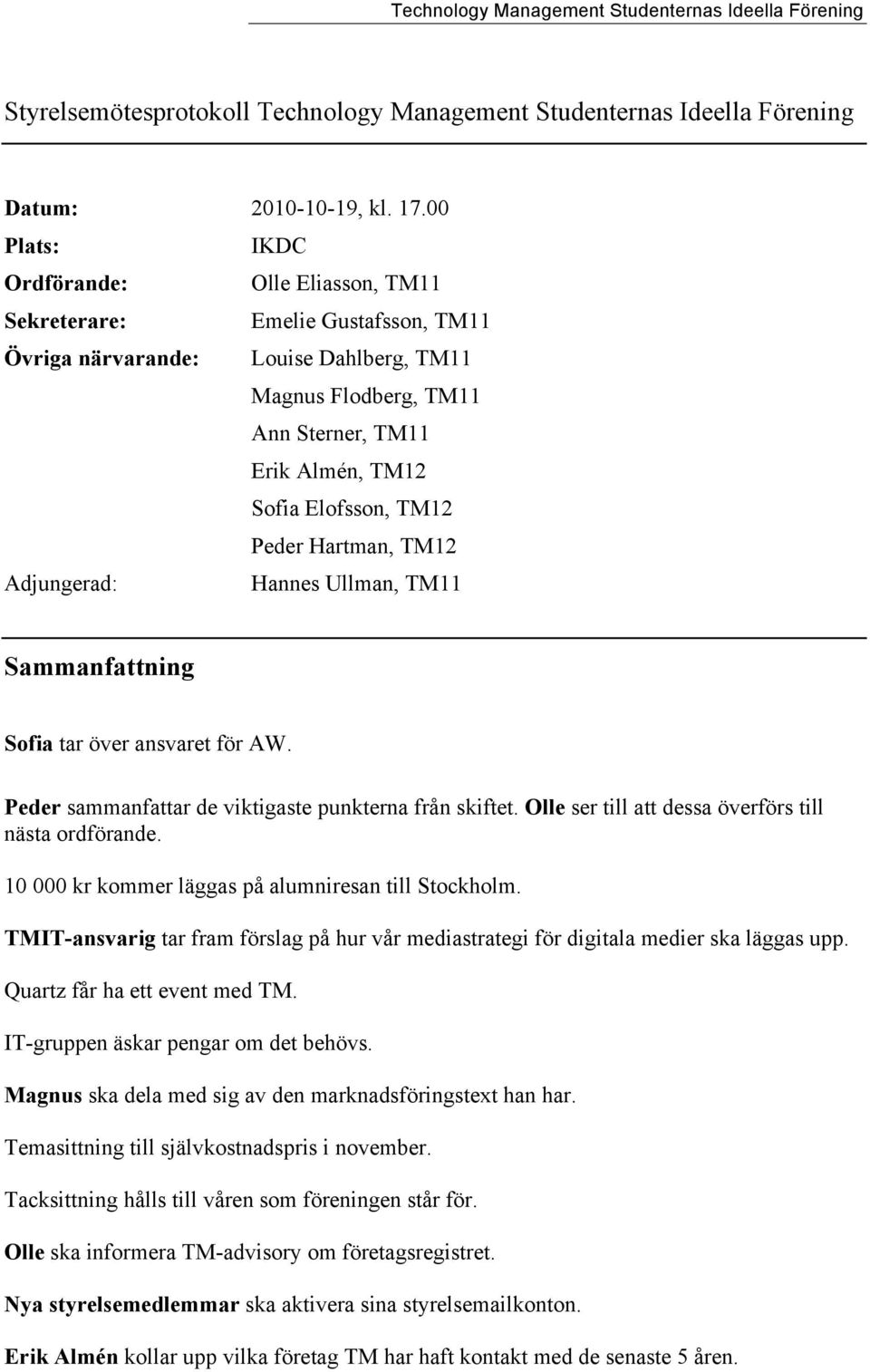 Technology Management Studenternas Ideella Förening

Styrelsemötesprotokoll Technology Management Studenternas Ideella Förening

Datum: 2010-10-19, kl. 17.00
Plats: IKDC
Ordförande: Olle Eliasson, TM11
Sekreterare: Emelie Gustafsson, TM11
Övriga närvarande: Louise Dahlberg, TM11
Magnus Flodberg, TM11
Ann Sterner, TM11
Erik Almén, TM12
Sofia Elofsson, TM12
Peder Hartman, TM12
Adjungerad: Hannes Ullman, TM11

Sammanfattning

Sofia tar över ansvaret för AW.

Peder sammanfattar de viktigaste punkterna från skiftet. Olle ser till att dessa överförs till nästa ordförande.

10 000 kr kommer läggas på alumniresan till Stockholm.

TMIT-ansvarig tar fram förslag på hur vår mediastrategi för digitala medier ska läggas upp.

Quartz får ha ett event med TM.

IT-gruppen äskar pengar om det behövs.

Magnus ska dela med sig av den marknadsföringstext han har.

Temasittning till självkostnadspris i november.

Tacksittning hålls till våren som föreningen står för.

Olle ska informera TM-advisory om företagsregistret.

Nya styrelsemedlemmar ska aktivera sina styrelsemailkonton.

Erik Almén kollar upp vilka företag TM har haft kontakt med de senaste 5 åren.